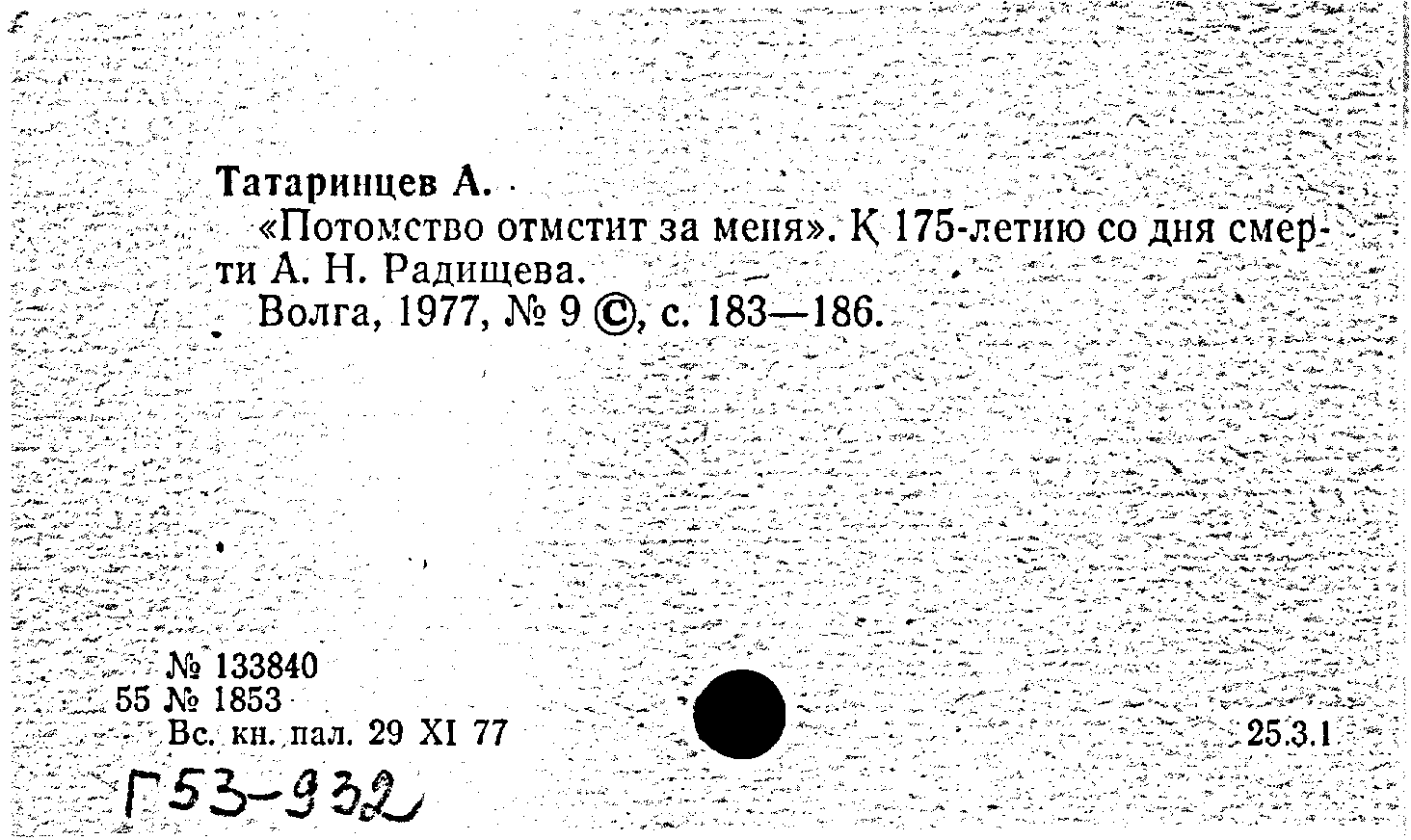 Татаринцев А.

«Потомство отмстит за меня». К 175-летию со дня смерти А. Н. Радищева.

Волга, 1977, № 9 ©, с. 183—186.

№ 133840
55 № 1853
Вс. кн. пал. 29 XI 77

25.3.1

Г53-932